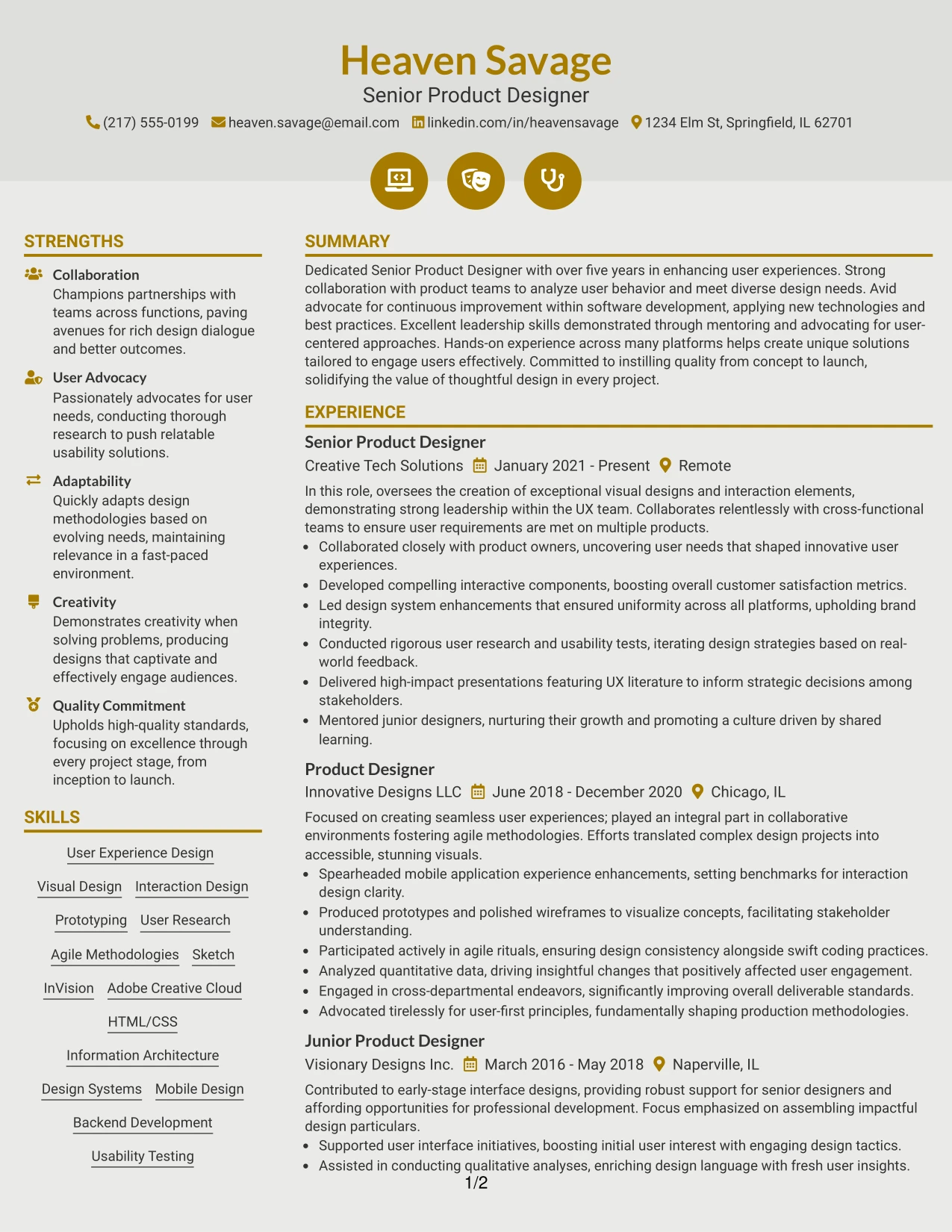 Heaven Savage
Senior Product Designer
(217) 555-0199 heaven.savage@email.com linkedin.com/in/heavensavage 1234 Elm St, Springfield, IL 62701

STRENGTHS

Collaboration
Champions partnerships with teams across functions, paving avenues for rich design dialogue and better outcomes.

User Advocacy
Passionately advocates for user needs, conducting thorough research to push relatable usability solutions.

Adaptability
Quickly adapts design methodologies based on evolving needs, maintaining relevance in a fast-paced environment.

Creativity
Demonstrates creativity when solving problems, producing designs that captivate and effectively engage audiences.

Quality Commitment
Upholds high-quality standards, focusing on excellence through every project stage, from inception to launch.

SKILLS

User Experience Design
Visual Design
Interaction Design
Prototyping
User Research
Agile Methodologies
Sketch
InVision
Adobe Creative Cloud
HTML/CSS
Information Architecture
Design Systems
Mobile Design
Backend Development
Usability Testing

SUMMARY

Dedicated Senior Product Designer with over five years in enhancing user experiences. Strong collaboration with product teams to analyze user behavior and meet diverse design needs. Avid advocate for continuous improvement within software development, applying new technologies and best practices. Excellent leadership skills demonstrated through mentoring and advocating for user-centered approaches. Hands-on experience across many platforms helps create unique solutions tailored to engage users effectively. Committed to instilling quality from concept to launch, solidifying the value of thoughtful design in every project.

EXPERIENCE

Senior Product Designer
Creative Tech Solutions January 2021 - Present Remote
In this role, oversees the creation of exceptional visual designs and interaction elements, demonstrating strong leadership within the UX team. Collaborates relentlessly with cross-functional teams to ensure user requirements are met on multiple products.
• Collaborated closely with product owners, uncovering user needs that shaped innovative user experiences.
• Developed compelling interactive components, boosting overall customer satisfaction metrics.
• Led design system enhancements that ensured uniformity across all platforms, upholding brand integrity.
• Conducted rigorous user research and usability tests, iterating design strategies based on real-world feedback.
• Delivered high-impact presentations featuring UX literature to inform strategic decisions among stakeholders.
• Mentored junior designers, nurturing their growth and promoting a culture driven by shared learning.

Product Designer
Innovative Designs LLC June 2018 - December 2020 Chicago, IL
Focused on creating seamless user experiences; played an integral part in collaborative environments fostering agile methodologies. Efforts translated complex design projects into accessible, stunning visuals.
• Spearheaded mobile application experience enhancements, setting benchmarks for interaction design clarity.
• Produced prototypes and polished wireframes to visualize concepts, facilitating stakeholder understanding.
• Participated actively in agile rituals, ensuring design consistency alongside swift coding practices.
• Analyzed quantitative data, driving insightful changes that positively affected user engagement.
• Engaged in cross-departmental endeavors, significantly improving overall deliverable standards.
• Advocated tirelessly for user-first principles, fundamentally shaping production methodologies.

Junior Product Designer
Visionary Designs Inc. March 2016 - May 2018 Naperville, IL
Contributed to early-stage interface designs, providing robust support for senior designers and affording opportunities for professional development. Focus emphasized on assembling impactful design particulars.
• Supported user interface initiatives, boosting initial user interest with engaging design tactics.
• Assisted in conducting qualitative analyses, enriching design language with fresh user insights.

1/2